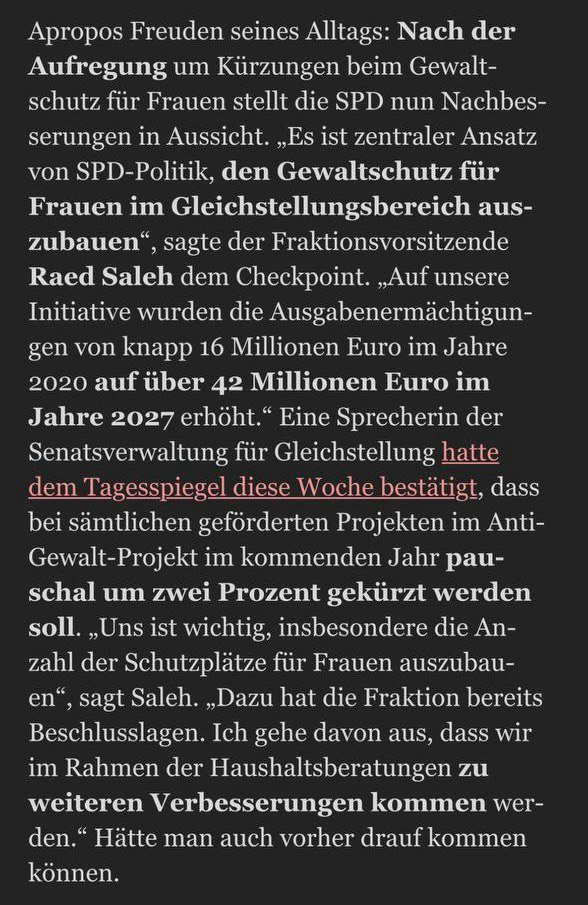 Apropos Freuden seines Alltags: Nach der Aufregung um Kürzungen beim Gewaltschutz für Frauen stellt die SPD nun Nachbesserungen in Aussicht. „Es ist zentraler Ansatz von SPD-Politik, den Gewaltschutz für Frauen im Gleichstellungsbereich auszubauen“, sagte der Fraktionsvorsitzende Raed Saleh dem Checkpoint. „Auf unsere Initiative wurden die Ausgabenermächtigungen von knapp 16 Millionen Euro im Jahre 2020 auf über 42 Millionen Euro im Jahre 2027 erhöht.“ Eine Sprecherin der Senatsverwaltung für Gleichstellung hatte dem Tagesspiegel diese Woche bestätigt, dass bei sämtlichen geförderten Projekten im Anti-Gewalt-Projekt im kommenden Jahr pauschal um zwei Prozent gekürzt werden soll. „Uns ist wichtig, insbesondere die Anzahl der Schutzplätze für Frauen auszubauen“, sagt Saleh. „Dazu hat die Fraktion bereits Beschlusslagen. Ich gehe davon aus, dass wir im Rahmen der Haushaltsberatungen zu weiteren Verbesserungen kommen werden.“ Hätte man auch vorher drauf kommen können.